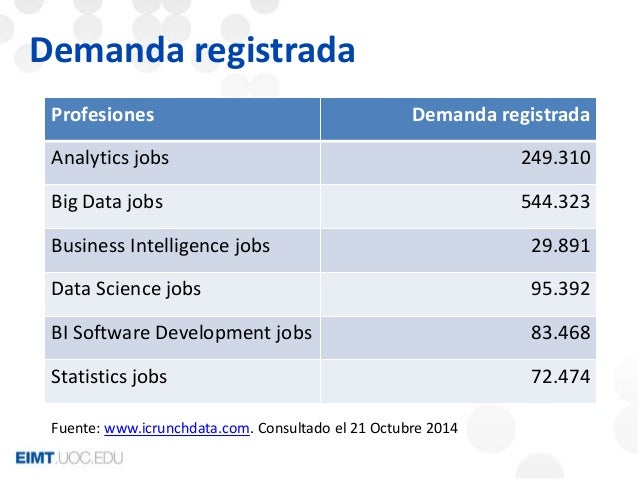 Demanda registrada

| Profesiones | Demanda registrada |
|---|---|
| Analytics jobs | 249.310 |
| Big Data jobs | 544.323 |
| Business Intelligence jobs | 29.891 |
| Data Science jobs | 95.392 |
| BI Software Development jobs | 83.468 |
| Statistics jobs | 72.474 |

Fuente: www.icrunchdata.com. Consultado el 21 Octubre 2014

EIMT.UOC.EDU